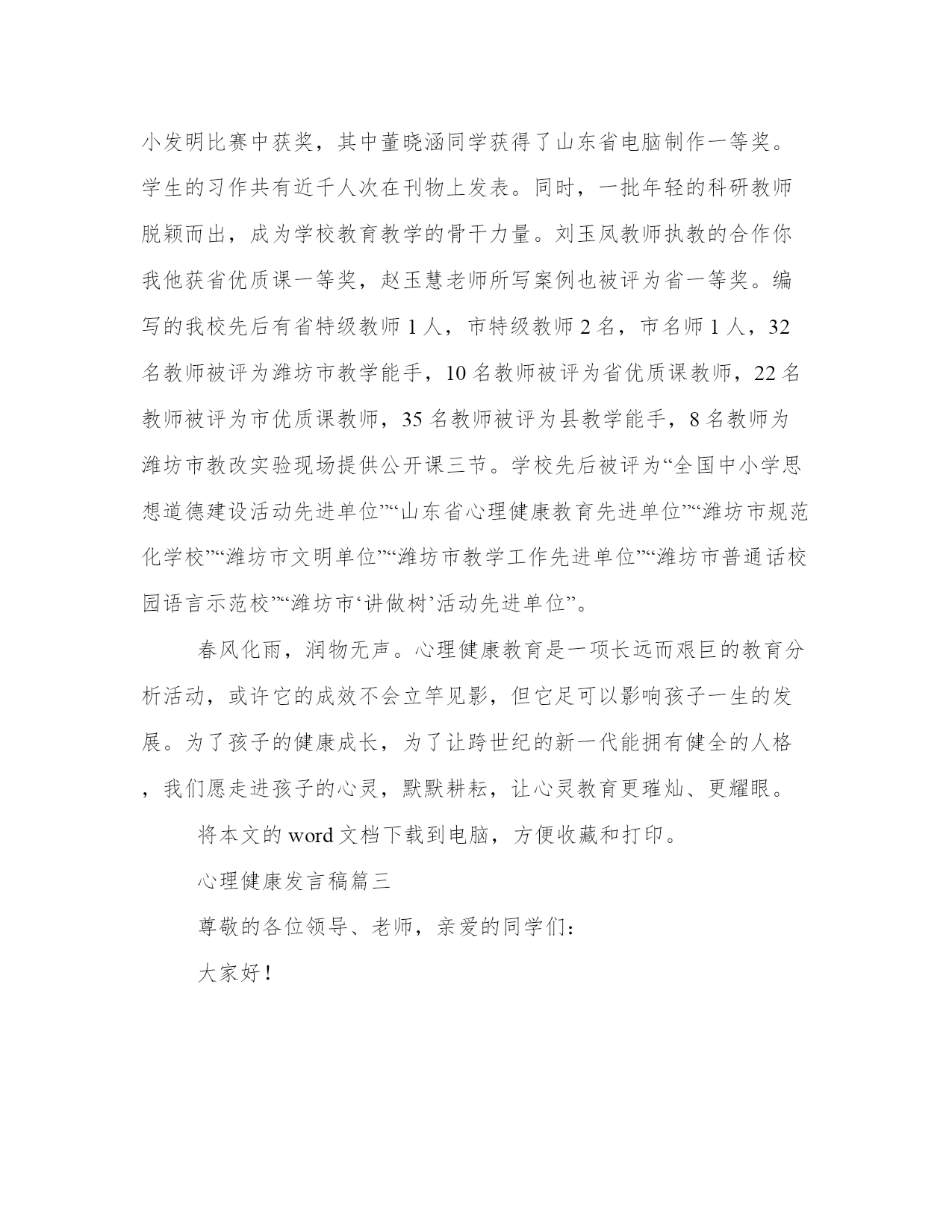 小发明比赛中获奖，其中董晓涵同学获得了山东省电脑制作一等奖。学生的习作共有近千人次在刊物上发表。同时，一批年轻的科研教师脱颖而出，成为学校教育教学的骨干力量。刘玉凤教师执教的合作你我他获省优质课一等奖，赵玉慧老师所写案例也被评为省一等奖。编写的我校先后有省特级教师 1 人，市特级教师 2 名，市名师 1 人，32 名教师被评为潍坊市教学能手，10 名教师被评为省优质课教师，22 名教师被评为市优质课教师，35 名教师被评为县教学能手，8 名教师为潍坊市教改实验现场提供公开课三节。学校先后被评为“全国中小学思想道德建设活动先进单位”“山东省心理健康教育先进单位”“潍坊市规范化学校”“潍坊市文明单位”“潍坊市教学工作先进单位”“潍坊市普通话校园语言示范校”“潍坊市‘讲做树’活动先进单位”。

春风化雨，润物无声。心理健康教育是一项长远而艰巨的教育分析活动，或许它的成效不会立竿见影，但它足可以影响孩子一生的发展。为了孩子的健康成长，为了让跨世纪的新一代能拥有健全的人格，我们愿走进孩子的心灵，默默耕耘，让心灵教育更璀灿、更耀眼。

将本文的 word 文档下载到电脑，方便收藏和打印。

心理健康发言稿篇三

尊敬的各位领导、老师，亲爱的同学们：

大家好！